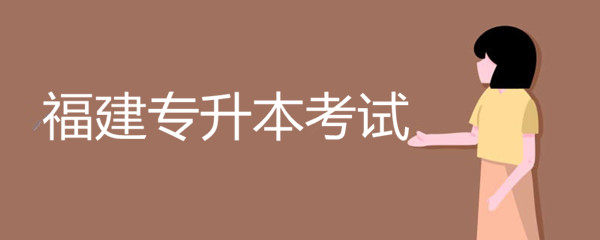 福建专升本考试